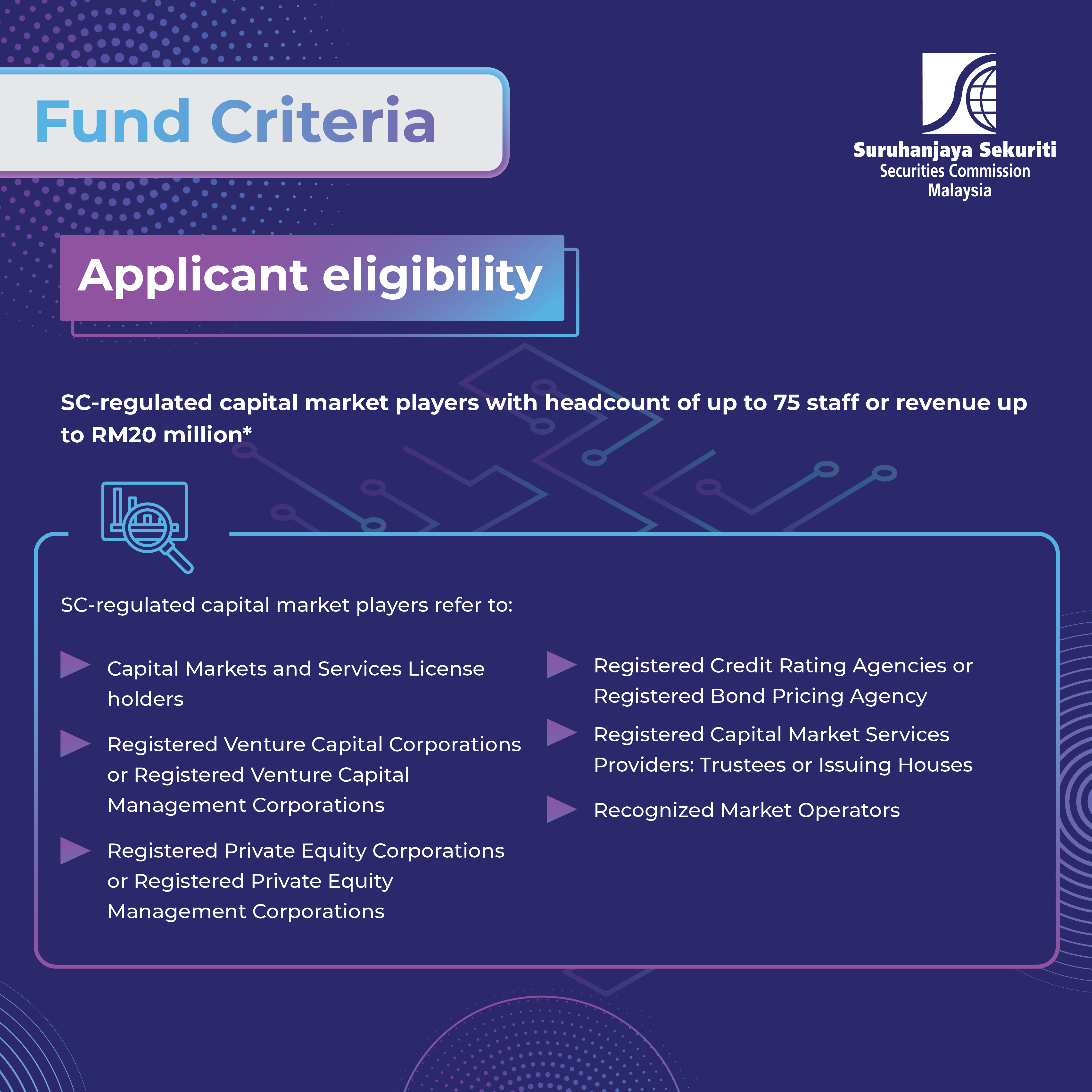 Fund Criteria

Suruhanjaya Sekuriti
Securities Commission
Malaysia

Applicant eligibility

SC-regulated capital market players with headcount of up to 75 staff or revenue up to RM20 million*

SC-regulated capital market players refer to:

Capital Markets and Services License holders

Registered Venture Capital Corporations or Registered Venture Capital Management Corporations

Registered Private Equity Corporations or Registered Private Equity Management Corporations

Registered Credit Rating Agencies or Registered Bond Pricing Agency

Registered Capital Market Services Providers: Trustees or Issuing Houses

Recognized Market Operators